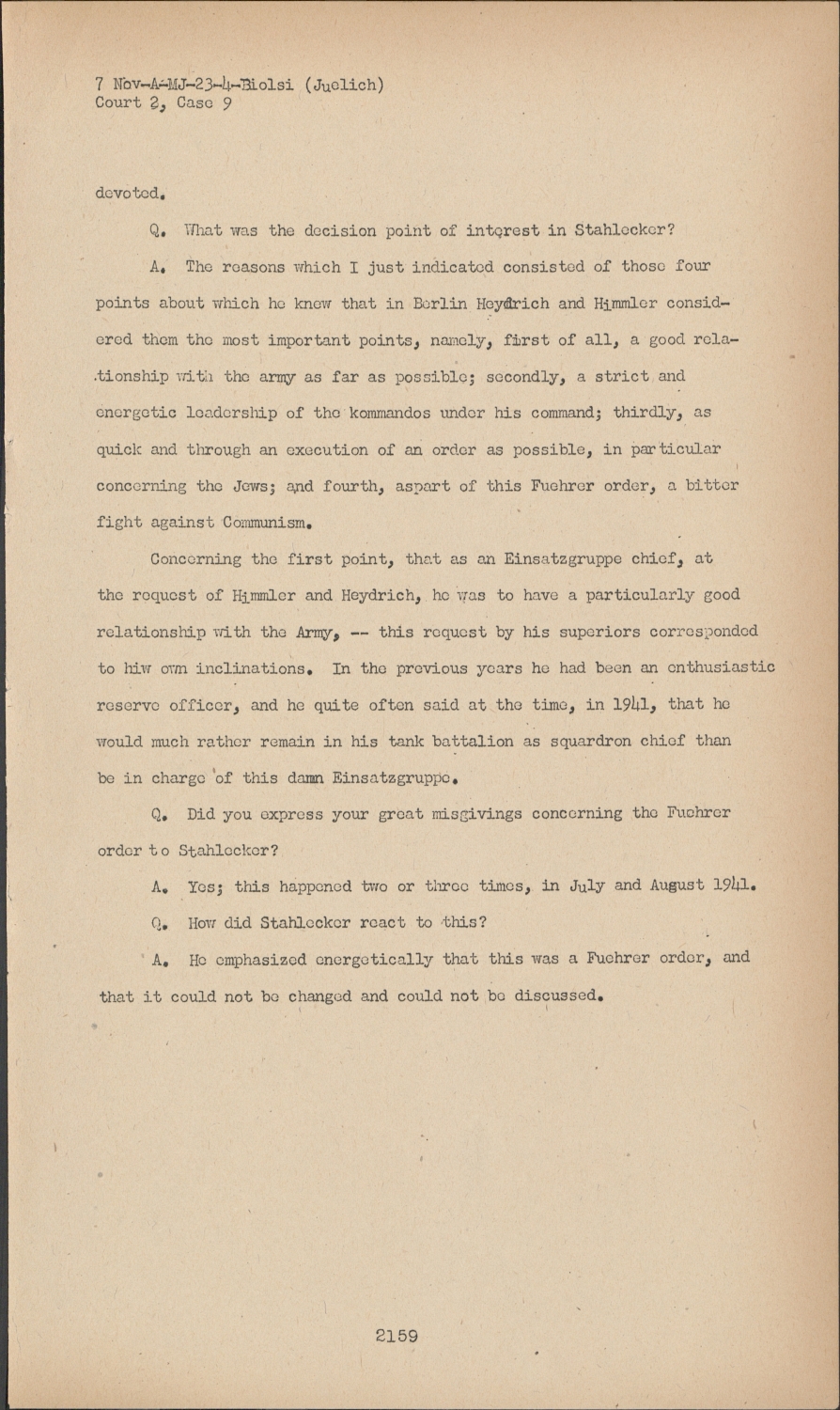 7 Nov-A-MJ-23-4-Biolsi (Juelich)
Court 2, Case 9

devoted.

Q. What was the decision point of interest in Stahlecker?

A. The reasons which I just indicated consisted of those four points about which he knew that in Berlin Heydrich and Himmler considered them the most important points, namely, first of all, a good relationship with the army as far as possible; secondly, a strict and energetic leadership of the kommandos under his command; thirdly, as quick and through an execution of an order as possible, in particular concerning the Jews; and fourth, aspart of this Fuehrer order, a bitter fight against Communism.

Concerning the first point, that as an Einsatzgruppe chief, at the request of Himmler and Heydrich, he was to have a particularly good relationship with the Army, -- this request by his superiors corresponded to hiw own inclinations. In the previous years he had been an enthusiastic reserve officer, and he quite often said at the time, in 1941, that he would much rather remain in his tank battalion as squardron chief than be in charge of this damn Einsatzgruppe.

Q. Did you express your great misgivings concerning the Fuehrer order to Stahlecker?

A. Yes; this happened two or three times, in July and August 1941.

Q. How did Stahlecker react to this?

A. He emphasized energetically that this was a Fuehrer order, and that it could not be changed and could not be discussed.

2159